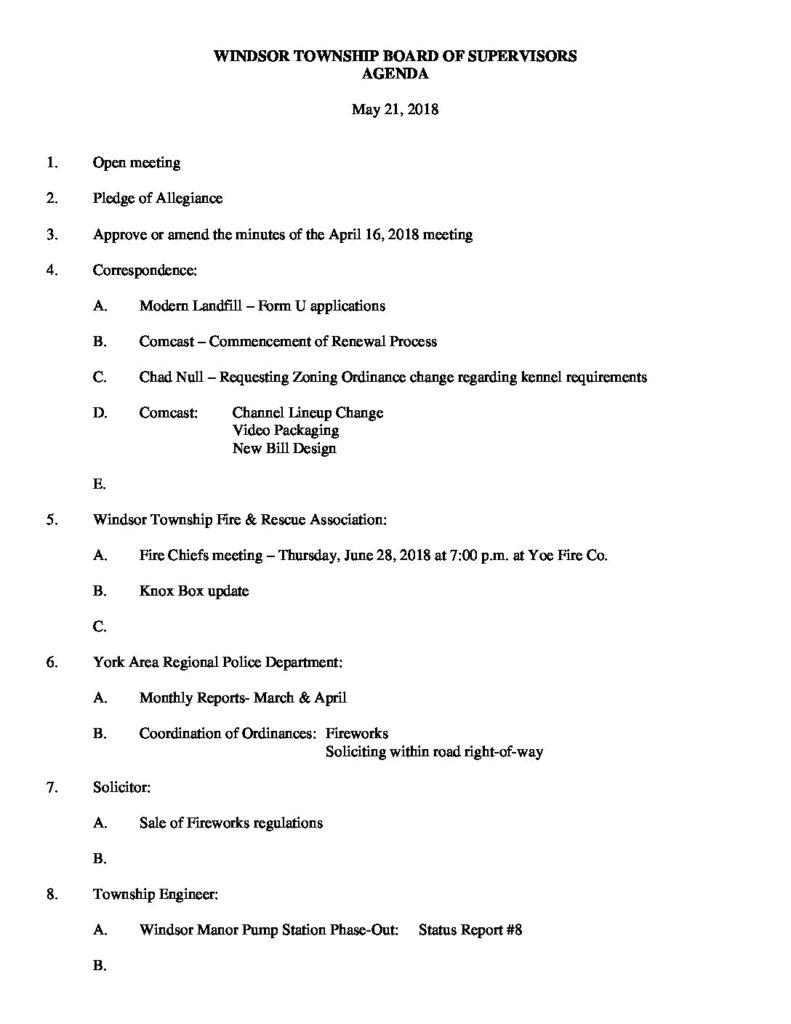 WINDSOR TOWNSHIP BOARD OF SUPERVISORS
AGENDA

May 21, 2018

1. Open meeting

2. Pledge of Allegiance

3. Approve or amend the minutes of the April 16, 2018 meeting

4. Correspondence:

A. Modern Landfill – Form U applications

B. Comcast – Commencement of Renewal Process

C. Chad Null – Requesting Zoning Ordinance change regarding kennel requirements

D. Comcast: Channel Lineup Change
Video Packaging
New Bill Design

E.

5. Windsor Township Fire & Rescue Association:

A. Fire Chiefs meeting – Thursday, June 28, 2018 at 7:00 p.m. at Yoe Fire Co.

B. Knox Box update

C.

6. York Area Regional Police Department:

A. Monthly Reports- March & April

B. Coordination of Ordinances: Fireworks
Soliciting within road right-of-way

7. Solicitor:

A. Sale of Fireworks regulations

B.

8. Township Engineer:

A. Windsor Manor Pump Station Phase-Out: Status Report #8

B.